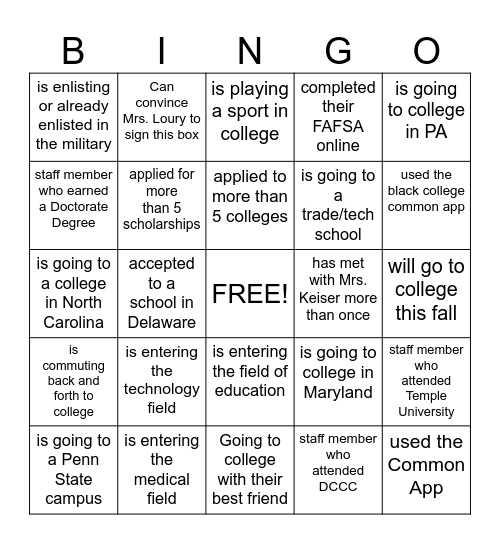 | B | I | N | G | O |
|---|---|---|---|---|
| is enlisting or already enlisted in the military | Can convince Mrs. Loury to sign this box | is playing a sport in college | completed their FAFSA online | is going to college in PA |
| staff member who earned a Doctorate Degree | applied for more than 5 scholarships | applied to more than 5 colleges | is going to a trade/tech school | used the black college common app |
| is going to a college in North Carolina | accepted to a school in Delaware | FREE! | has met with Mrs. Keiser more than once | will go to college this fall |
| is commuting back and forth to college | is entering the technology field | is entering the field of education | is going to college in Maryland | staff member who attended Temple University |
| is going to a Penn State campus | is entering the medical field | Going to college with their best friend | staff member who attended DCCC | used the Common App |